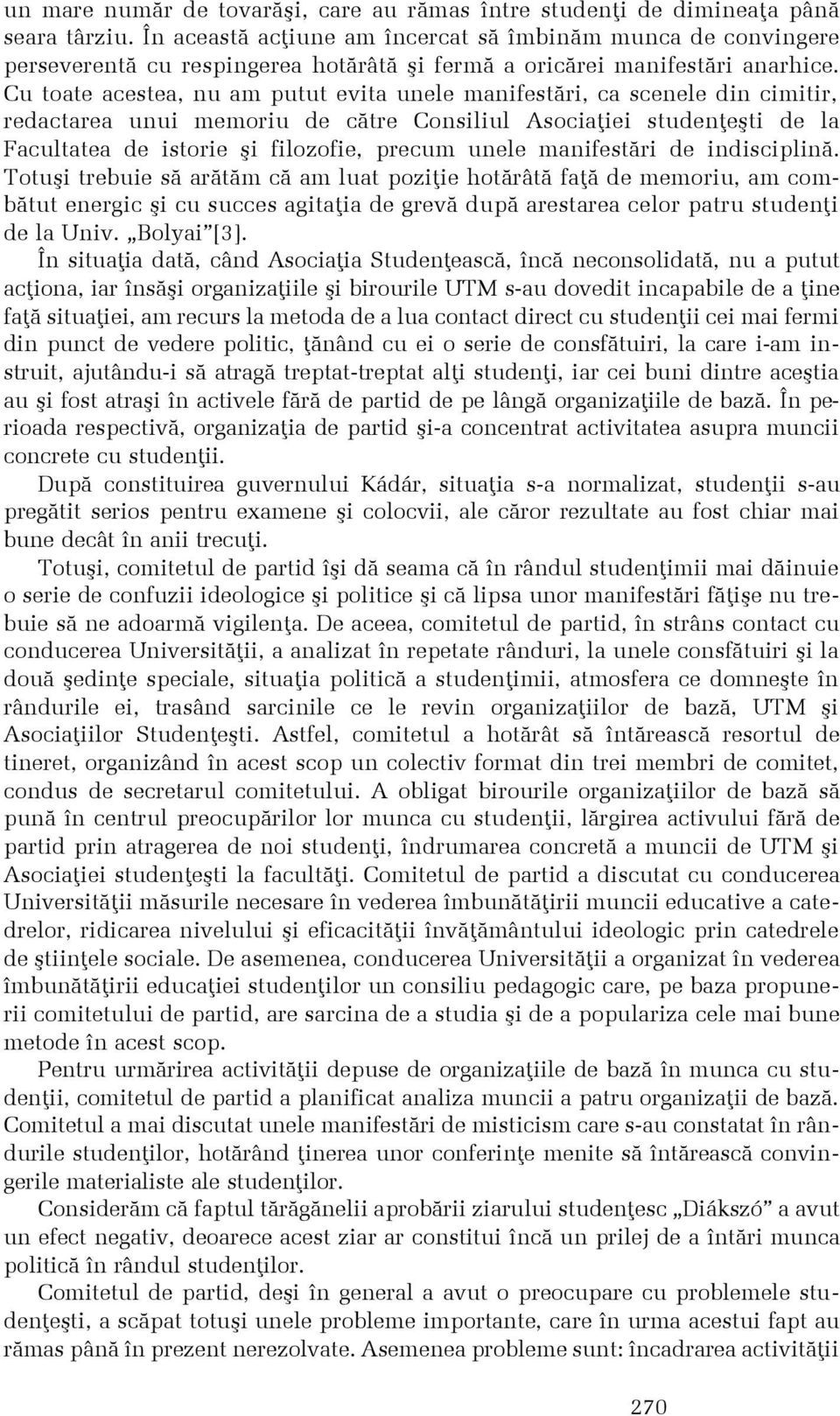 un mare număr de tovarăşi, care au rămas între studenţi de dimineaţa până seara târziu. În această acţiune am încercat să îmbinăm munca de convingere perseverentă cu respingerea hotărâtă şi fermă a oricărei manifestări anarhice. Cu toate acestea, nu am putut evita unele manifestări, ca scenele din cimitir, redactarea unui memoriu de către Consiliul Asociaţiei studenţeşti de la Facultatea de istorie şi filozofie, precum unele manifestări de indisciplină. Totuşi trebuie să arătăm că am luat poziţie hotărâtă faţă de memoriu, am combătut energic şi cu succes agitaţia de grevă după arestarea celor patru studenţi de la Univ. „Bolyai”[3].

În situaţia dată, când Asociaţia Studenţească, încă neconsolidată, nu a putut acţiona, iar însăşi organizaţiile şi birourile UTM s-au dovedit incapabile de a ţine faţă situaţiei, am recurs la metoda de a lua contact direct cu studenţii cei mai fermi din punct de vedere politic, ţânând cu ei o serie de consfătuiri, la care i-am instruit, ajutându-i să atragă treptat-treptat alţi studenţi, iar cei buni dintre aceştia au şi fost atraşi în activele fără de partid de pe lângă organizaţiile de bază. În perioada respectivă, organizaţia de partid şi-a concentrat activitatea asupra muncii concrete cu studenţii.

După constituirea guvernului Kádár, situaţia s-a normalizat, studenţii s-au pregătit serios pentru examene şi colocvii, ale căror rezultate au fost chiar mai bune decât în anii trecuţi.

Totuşi, comitetul de partid îşi dă seama că în rândul studenţimii mai dăinuie o serie de confuzii ideologice şi politice şi că lipsa unor manifestări făţişe nu trebuie să ne adoarmă vigilenţa. De aceea, comitetul de partid, în strâns contact cu conducerea Universităţii, a analizat în repetate rânduri, la unele consfătuiri şi la două şedinţe speciale, situaţia politică a studenţimii, atmosfera ce domneşte în rândurile ei, trasând sarcinile ce le revin organizaţiilor de bază, UTM şi Asociaţiilor Studenţeşti. Astfel, comitetul a hotărât să întărească resortul de tineret, organizând în acest scop un colectiv format din trei membri de comitet, condus de secretarul comitetului. A obligat birourile organizaţiilor de bază să pună în centrul preocupărilor lor munca cu studenţii, lărgirea activului fără de partid prin atragerea de noi studenţi, îndrumarea concretă a muncii de UTM şi Asociaţiei studenţeşti la facultăţi. Comitetul de partid a discutat cu conducerea Universităţii măsurile necesare în vederea îmbunătăţirii muncii educative a catedrelor, ridicarea nivelului şi eficacităţii învăţământului ideologic prin catedrele de ştiinţele sociale. De asemenea, conducerea Universităţii a organizat în vederea îmbunătăţirii educaţiei studenţilor un consiliu pedagogic care, pe baza propunerii comitetului de partid, are sarcina de a studia şi de a populariza cele mai bune metode în acest scop.

Pentru urmărirea activităţii depuse de organizaţiile de bază în munca cu studenţii, comitetul de partid a planificat analiza muncii a patru organizaţii de bază. Comitetul a mai discutat unele manifestări de misticism care s-au constatat în rândurile studenţilor, hotărând ţinerea unor conferinţe menite să întărească convingerile materialiste ale studenţilor.

Considerăm că faptul tărăgănelii aprobării ziarului studenţesc „Diákszó” a avut un efect negativ, deoarece acest ziar ar constitui încă un prilej de a întări munca politică în rândul studenţilor.

Comitetul de partid, deşi în general a avut o preocupare cu problemele studenţeşti, a scăpat totuşi unele probleme importante, care în urma acestui fapt au rămas până în prezent nerezolvate. Asemenea probleme sunt: încadrarea activităţii

270